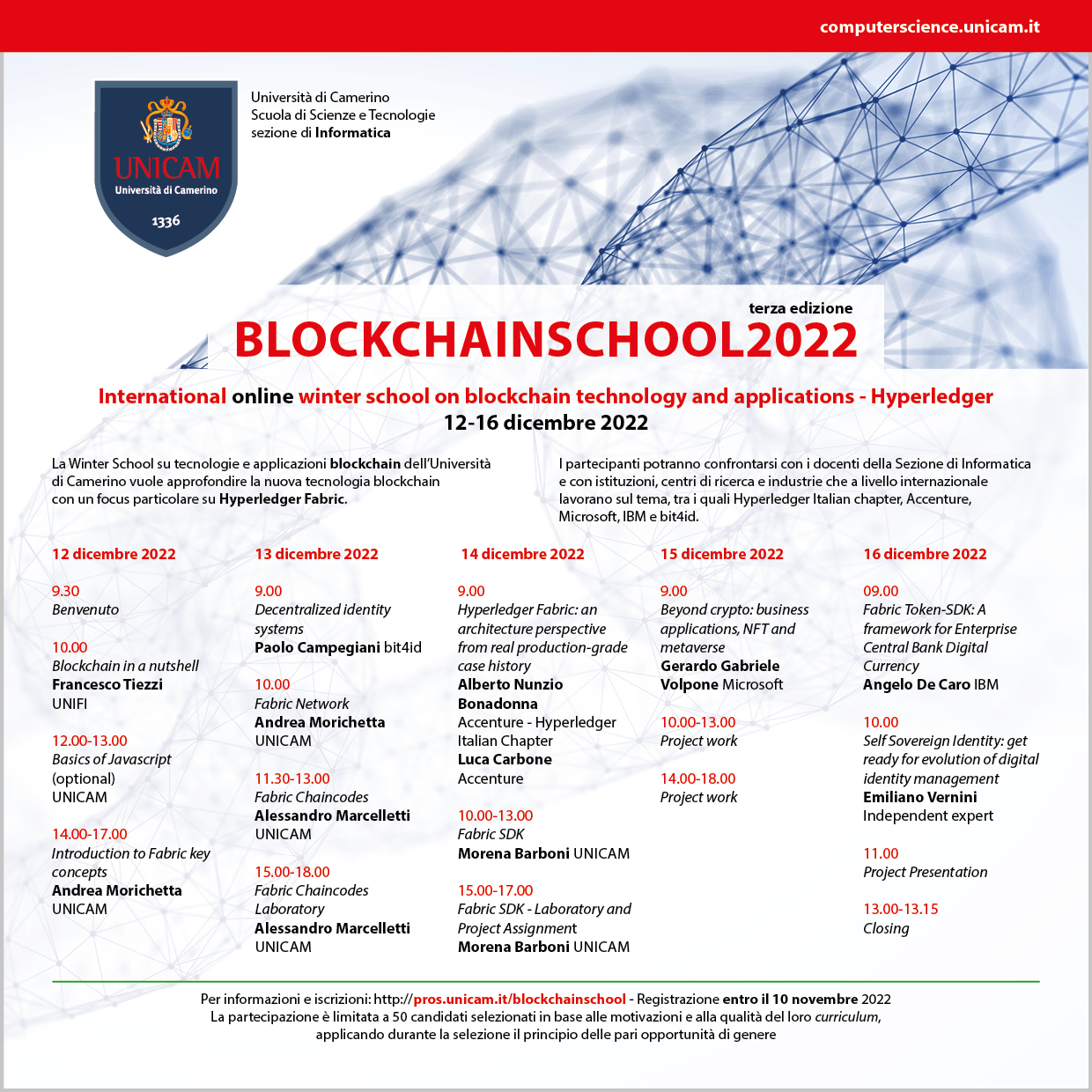 computerscience.unicam.it

UNICAM
Università di Camerino
1336

Università di Camerino
Scuola di Scienze e Tecnologie
sezione di Informatica

terza edizione
BLOCKCHAINSCHOOL2022

International online winter school on blockchain technology and applications - Hyperledger
12-16 dicembre 2022

La Winter School su tecnologie e applicazioni blockchain dell'Università di Camerino vuole approfondire la nuova tecnologia blockchain con un focus particolare su Hyperledger Fabric.

I partecipanti potranno confrontarsi con i docenti della Sezione di Informatica e con istituzioni, centri di ricerca e industrie che a livello internazionale lavorano sul tema, tra i quali Hyperledger Italian chapter, Accenture, Microsoft, IBM e bit4id.

12 dicembre 2022

9.30
Benvenuto

10.00
Blockchain in a nutshell
Francesco Tiezzi
UNIFI

12.00-13.00
Basics of Javascript (optional)
UNICAM

14.00-17.00
Introduction to Fabric key concepts
Andrea Morichetta
UNICAM

13 dicembre 2022

9.00
Decentralized identity systems
Paolo Campegiani bit4id

10.00
Fabric Network
Andrea Morichetta
UNICAM

11.30-13.00
Fabric Chaincodes
Alessandro Marcelletti
UNICAM

15.00-18.00
Fabric Chaincodes Laboratory
Alessandro Marcelletti
UNICAM

14 dicembre 2022

9.00
Hyperledger Fabric: an architecture perspective from real production-grade case history
Alberto Nunzio Bonadonna
Accenture - Hyperledger Italian Chapter
Luca Carbone
Accenture

10.00-13.00
Fabric SDK
Morena Barboni UNICAM

15.00-17.00
Fabric SDK - Laboratory and Project Assignment
Morena Barboni UNICAM

15 dicembre 2022

9.00
Beyond crypto: business applications, NFT and metaverse
Gerardo Gabriele Volpone Microsoft

10.00-13.00
Project work

14.00-18.00
Project work

16 dicembre 2022

09.00
Fabric Token-SDK: A framework for Enterprise Central Bank Digital Currency
Angelo De Caro IBM

10.00
Self Sovereign Identity: get ready for evolution of digital identity management
Emiliano Vernini
Independent expert

11.00
Project Presentation

13.00-13.15
Closing

Per informazioni e iscrizioni: http://pros.unicam.it/blockchainschool - Registrazione entro il 10 novembre 2022
La partecipazione è limitata a 50 candidati selezionati in base alle motivazioni e alla qualità del loro curriculum, applicando durante la selezione il principio delle pari opportunità di genere